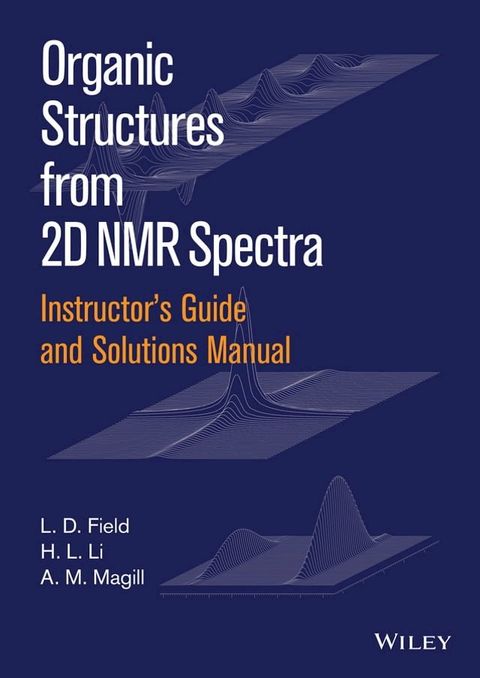 Organic Structures from 2D NMR Spectra

Instructor's Guide and Solutions Manual

L. D. Field
H. L. Li
A. M. Magill

WILEY